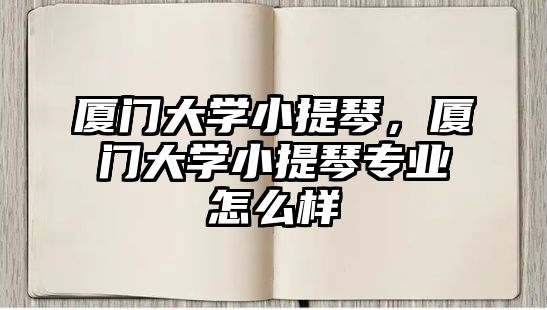 厦门大学小提琴，厦门大学小提琴专业怎么样